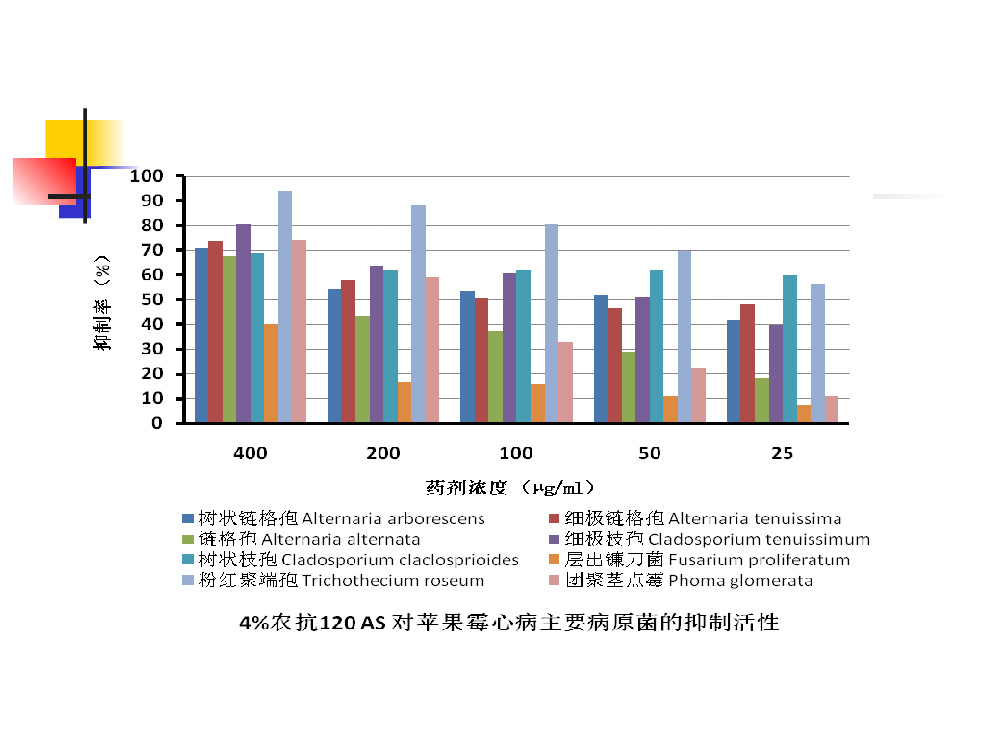 100
90
80
70
60
50
40
30
20
10
0

抑制率（%）

400
200
100
50
25

药剂浓度（μg/ml）

树状链格孢 Alternaria arborescens
细极链格孢 Alternaria tenuissima
链格孢 Alternaria alternata
细极枝孢 Cladosporium tenuissimum
树状枝孢 Cladosporium claclosprioides
层出镰刀菌 Fusarium proliferatum
粉红聚端孢 Trichothecium roseum
团聚茎点霉 Phoma glomerata

4%农抗120 AS 对苹果霉心病主要病原菌的抑制活性